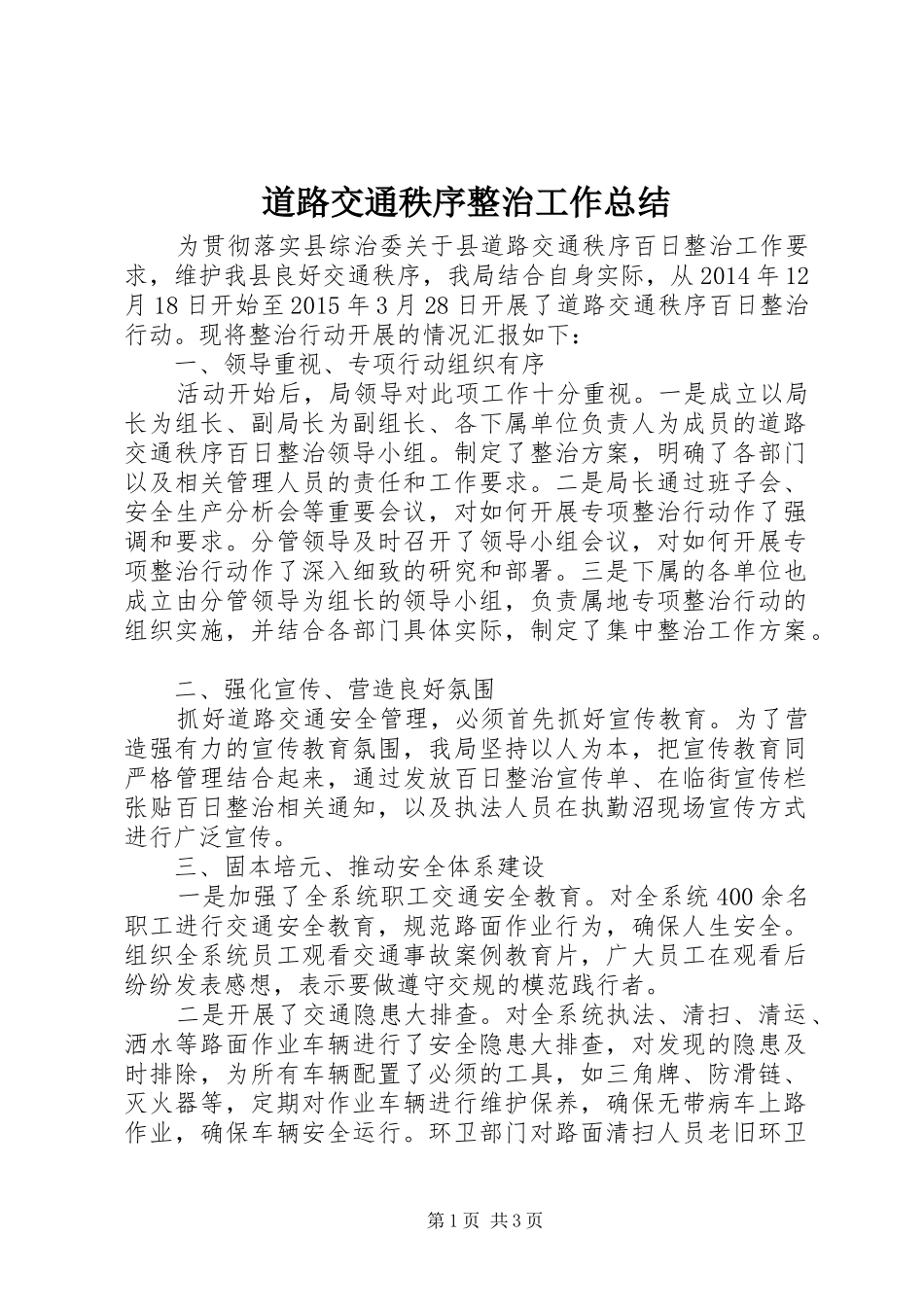 道路交通秩序整治工作总结

为贯彻落实县综治委关于县道路交通秩序百日整治工作要求，维护我县良好交通秩序，我局结合自身实际，从2014年12月18日开始至2015年3月28日开展了道路交通秩序百日整治行动。现将整治行动开展的情况汇报如下：

一、领导重视、专项行动组织有序

活动开始后，局领导对此项工作十分重视。一是成立以局长为组长、副局长为副组长、各下属单位负责人为成员的道路交通秩序百日整治领导小组。制定了整治方案，明确了各部门以及相关管理人员的责任和工作要求。二是局长通过班子会、安全生产分析会等重要会议，对如何开展专项整治行动作了强调和要求。分管领导及时召开了领导小组会议，对如何开展专项整治行动作了深入细致的研究和部署。三是下属的各单位也成立由分管领导为组长的领导小组，负责属地专项整治行动的组织实施，并结合各部门具体实际，制定了集中整治工作方案。

二、强化宣传、营造良好氛围

抓好道路交通安全管理，必须首先抓好宣传教育。为了营造强有力的宣传教育氛围，我局坚持以人为本，把宣传教育同严格管理结合起来，通过发放百日整治宣传单、在临街宣传栏张贴百日整治相关通知，以及执法人员在执勤沼现场宣传方式进行广泛宣传。

三、固本培元、推动安全体系建设

一是加强了全系统职工交通安全教育。对全系统400余名职工进行交通安全教育，规范路面作业行为，确保人生安全。组织全系统员工观看交通事故案例教育片，广大员工在观看后纷纷发表感想，表示要做遵守交规的模范践行者。

二是开展了交通隐患大排查。对全系统执法、清扫、清运、洒水等路面作业车辆进行了安全隐患大排查，对发现的隐患及时排除，为所有车辆配置了必须的工具，如三角牌、防滑链、灭火器等，定期对作业车辆进行维护保养，确保无带病车上路作业，确保车辆安全运行。环卫部门对路面清扫人员老旧环卫

第1页 共3页